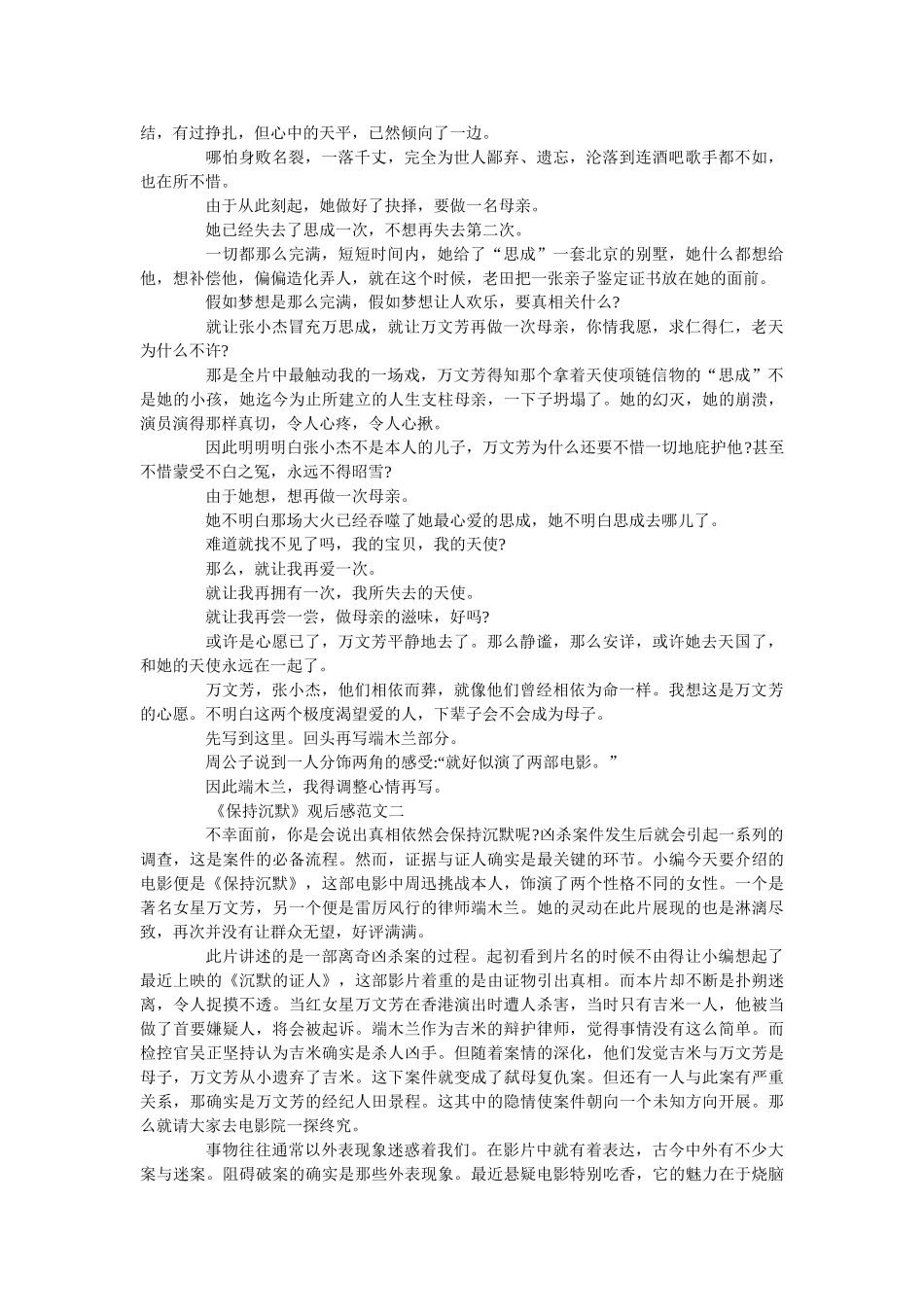 结，有过挣扎，但心中的天平，已然倾向了一边。

哪怕身败名裂，一落千丈，完全为世人鄙弃、遗忘，沦落到连酒吧歌手都不如，也在所不惜。

由于从此刻起，她做好了抉择，要做一名母亲。

她已经失去了思成一次，不想再失去第二次。

一切都那么完满，短短时间内，她给了“思成”一套北京的别墅，她什么都想给他，想补偿他，偏偏造化弄人，就在这个时候，老田把一张亲子鉴定证书放在她的面前。

假如梦想是那么完满，假如梦想让人欢乐，要真相关什么?

就让张小杰冒充万思成，就让万文芳再做一次母亲，你情我愿，求仁得仁，老天为什么不许?

那是全片中最触动我的一场戏，万文芳得知那个拿着天使项链信物的“思成”不是她的小孩，她迄今为止所建立的人生支柱母亲，一下子坍塌了。她的幻灭，她的崩溃，演员演得那样真切，令人心疼，令人心揪。

因此明明明白张小杰不是本人的儿子，万文芳为什么还要不惜一切地庇护他?甚至不惜蒙受不白之冤，永远不得昭雪?

由于她想，想再做一次母亲。

她不明白那场大火已经吞噬了她最心爱的思成，她不明白思成去哪儿了。

难道就找不见了吗，我的宝贝，我的天使?

那么，就让我再爱一次。

就让我再拥有一次，我所失去的天使。

就让我再尝一尝，做母亲的滋味，好吗?

或许是心愿已了，万文芳平静地去了。那么静谧，那么安详，或许她去天国了，和她的天使永远在一起了。

万文芳，张小杰，他们相依而葬，就像他们曾经相依为命一样。我想这是万文芳的心愿。不明白这两个极度渴望爱的人，下辈子会不会成为母子。

先写到这里。回头再写端木兰部分。

周公子说到一人分饰两角的感受:“就好似演了两部电影。”

因此端木兰，我得调整心情再写。

《保持沉默》观后感范文二

不幸面前，你是会说出真相依然会保持沉默呢?凶杀案件发生后就会引起一系列的调查，这是案件的必备流程。然而，证据与证人确实是最关键的环节。小编今天要介绍的电影便是《保持沉默》，这部电影中周迅挑战本人，饰演了两个性格不同的女性。一个是著名女星万文芳，另一个便是雷厉风行的律师端木兰。她的灵动在此片展现的也是淋漓尽致，再次并没有让群众无望，好评满满。

此片讲述的是一部离奇凶杀案的过程。起初看到片名的时候不由得让小编想起了最近上映的《沉默的证人》，这部影片着重的是由证物引出真相。而本片却不断是扑朔迷离，令人捉摸不透。当红女星万文芳在香港演出时遭人杀害，当时只有吉米一人，他被当做了首要嫌疑人，将会被起诉。端木兰作为吉米的辩护律师，觉得事情没有这么简单。而检控官吴正坚持认为吉米确实是杀人凶手。但随着案情的深化，他们发觉吉米与万文芳是母子，万文芳从小遗弃了吉米。这下案件就变成了弑母复仇案。但还有一人与此案有严重关系，那确实是万文芳的经纪人田景程。这其中的隐情使案件朝向一个未知方向开展。那么就请大家去电影院一探终究。

事物往往通常以外表现象迷惑着我们。在影片中就有着表达，古今中外有不少大案与迷案。阻碍破案的确实是那些外表现象。最近悬疑电影特别吃香，它的魅力在于烧脑